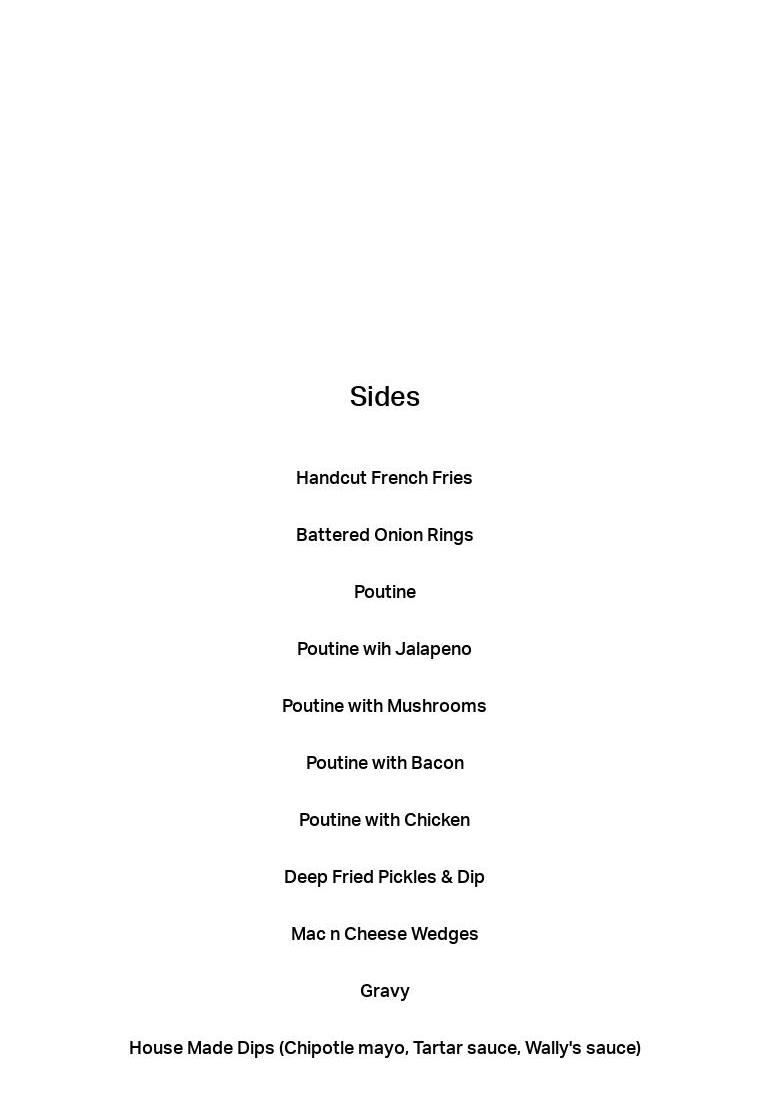 Sides

Handcut French Fries

Battered Onion Rings

Poutine

Poutine wih Jalapeno

Poutine with Mushrooms

Poutine with Bacon

Poutine with Chicken

Deep Fried Pickles & Dip

Mac n Cheese Wedges

Gravy

House Made Dips (Chipotle mayo, Tartar sauce, Wally's sauce)